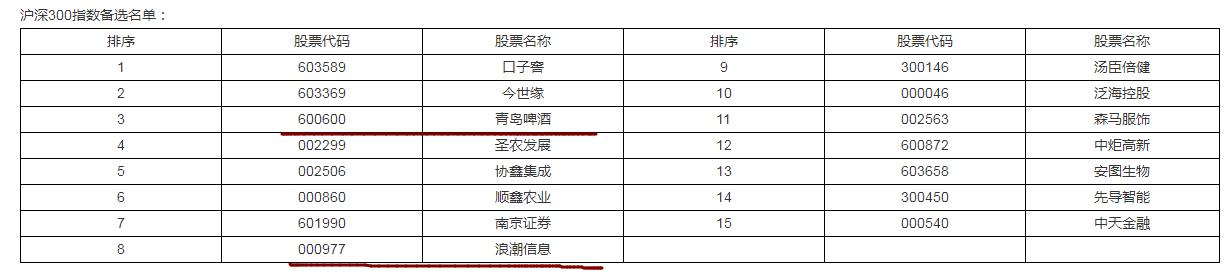 沪深300指数备选名单：

| 排序 | 股票代码 | 股票名称 | 排序 | 股票代码 | 股票名称 |
|---|---|---|---|---|---|
| 1 | 603589 | 口子窖 | 9 | 300146 | 汤臣倍健 |
| 2 | 603369 | 今世缘 | 10 | 000046 | 泛海控股 |
| 3 | 600600 | 青岛啤酒 | 11 | 002563 | 森马服饰 |
| 4 | 002299 | 圣农发展 | 12 | 600872 | 中炬高新 |
| 5 | 002506 | 协鑫集成 | 13 | 603658 | 安图生物 |
| 6 | 000860 | 顺鑫农业 | 14 | 300450 | 先导智能 |
| 7 | 601990 | 南京证券 | 15 | 000540 | 中天金融 |
| 8 | 000977 | 浪潮信息 | | | |